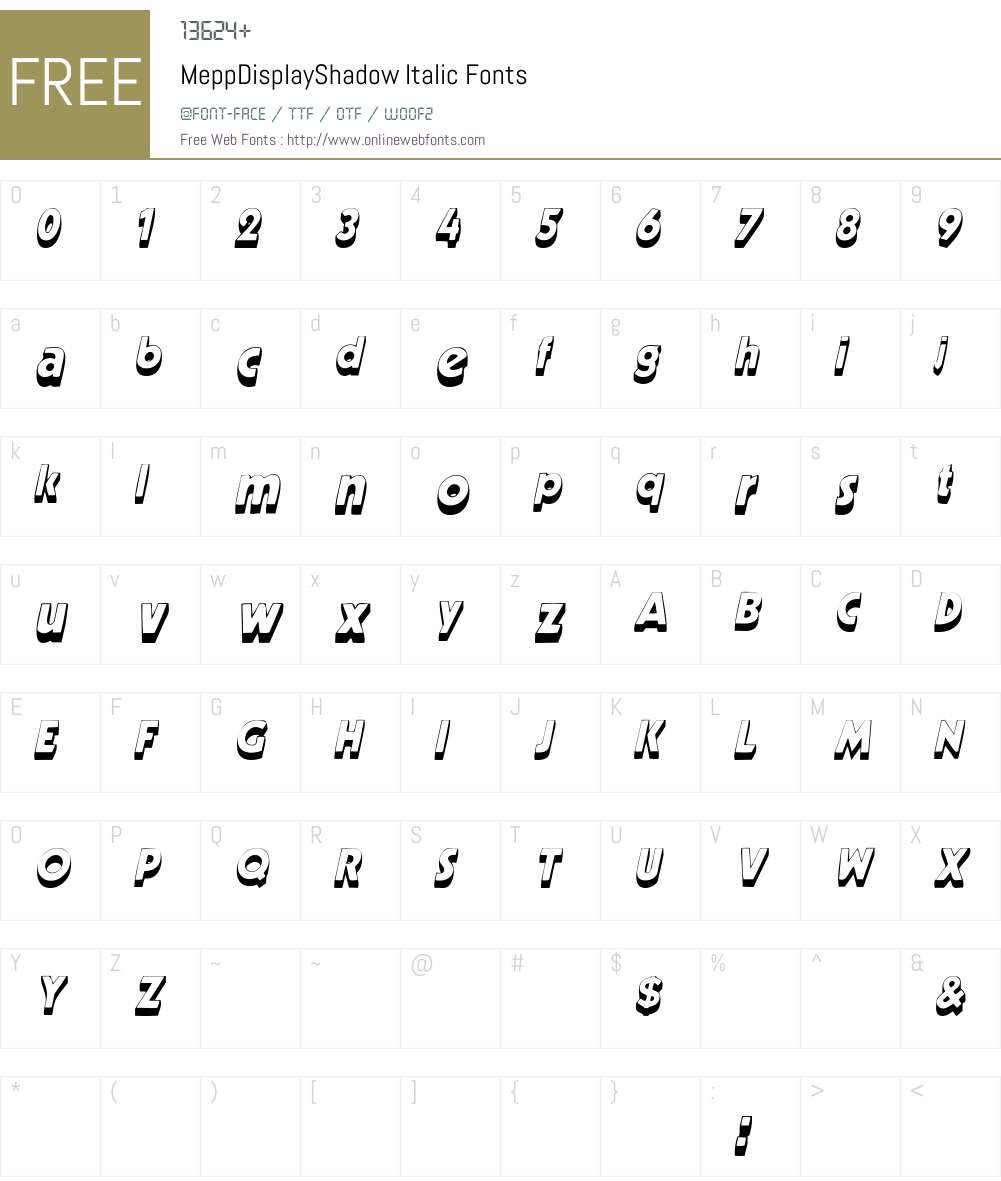 FREE

13624+

MeppDisplayShadow Italic Fonts

@FONT-FACE / TTF / OTF / WOOF2

Free Web Fonts : http://www.onlinewebfonts.com

| 0 | 1 | 2 | 3 | 4 | 5 | 6 | 7 | 8 | 9 |
|---|---|---|---|---|---|---|---|---|---|
| 0 | 1 | 2 | 3 | 4 | 5 | 6 | 7 | 8 | 9 |

| a | b | c | d | e | f | g | h | i | j |
|---|---|---|---|---|---|---|---|---|---|
| a | b | c | d | e | f | g | h | i | j |

| k | l | m | n | o | p | q | r | s | t |
|---|---|---|---|---|---|---|---|---|---|
| k | l | m | n | o | p | q | r | s | t |

| u | v | w | x | y | z | A | B | C | D |
|---|---|---|---|---|---|---|---|---|---|
| u | v | w | x | y | z | A | B | C | D |

| E | F | G | H | I | J | K | L | M | N |
|---|---|---|---|---|---|---|---|---|---|
| E | F | G | H | I | J | K | L | M | N |

| O | P | Q | R | S | T | U | V | W | X |
|---|---|---|---|---|---|---|---|---|---|
| O | P | Q | R | S | T | U | V | W | X |

| Y | Z | ~ | ~ | @ | # | $ | % | ^ | & |
|---|---|---|---|---|---|---|---|---|---|
| Y | Z | | | | | $ | | | & |

| * | ( | ) | [ | ] | { | } | : | > | < |
|---|---|---|---|---|---|---|---|---|---|
| | | | | | | | : | | |